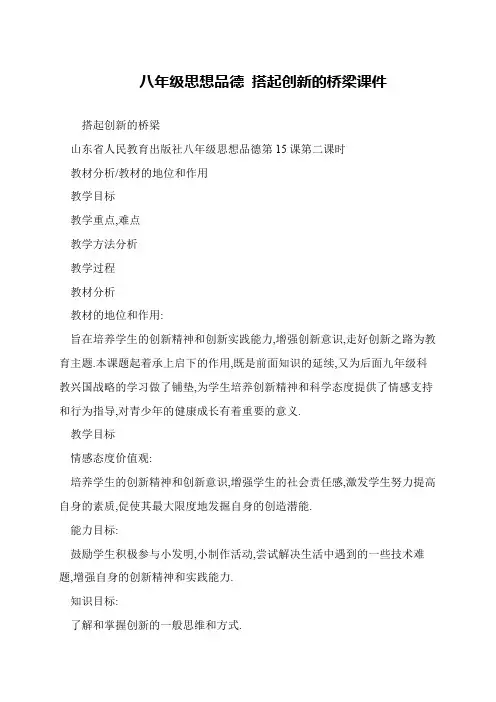 八年级思想品德 搭起创新的桥梁课件

搭起创新的桥梁

山东省人民教育出版社八年级思想品德第 15 课第二课时

教材分析/教材的地位和作用

教学目标

教学重点,难点

教学方法分析

教学过程

教材分析

教材的地位和作用:

旨在培养学生的创新精神和创新实践能力,增强创新意识,走好创新之路为教育主题.本课题起着承上启下的作用,既是前面知识的延续,又为后面九年级科教兴国战略的学习做了铺垫,为学生培养创新精神和科学态度提供了情感支持和行为指导,对青少年的健康成长有着重要的意义.

教学目标

情感态度价值观:

培养学生的创新精神和创新意识,增强学生的社会责任感,激发学生努力提高自身的素质,促使其最大限度地发掘自身的创造潜能.

能力目标:

鼓励学生积极参与小发明,小制作活动,尝试解决生活中遇到的一些技术难题,增强自身的创新精神和实践能力.

知识目标:

了解和掌握创新的一般思维和方式.